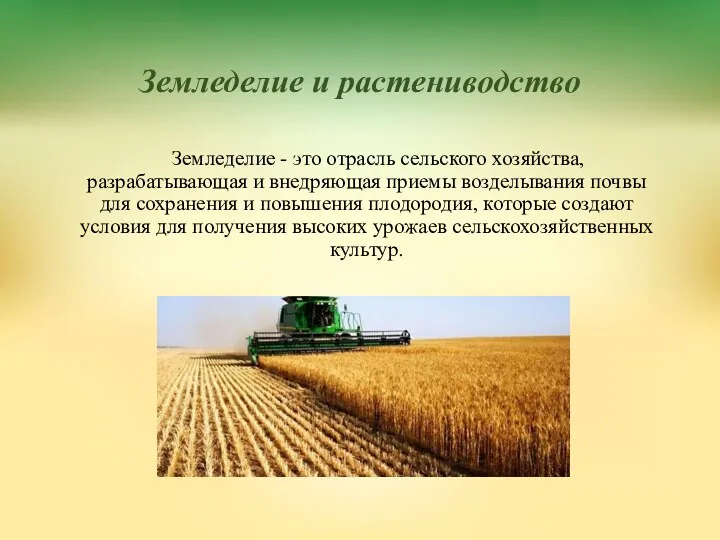 Земледелие и растениводство

Земледелие - это отрасль сельского хозяйства, разрабатывающая и внедряющая приемы возделывания почвы для сохранения и повышения плодородия, которые создают условия для получения высоких урожаев сельскохозяйственных культур.